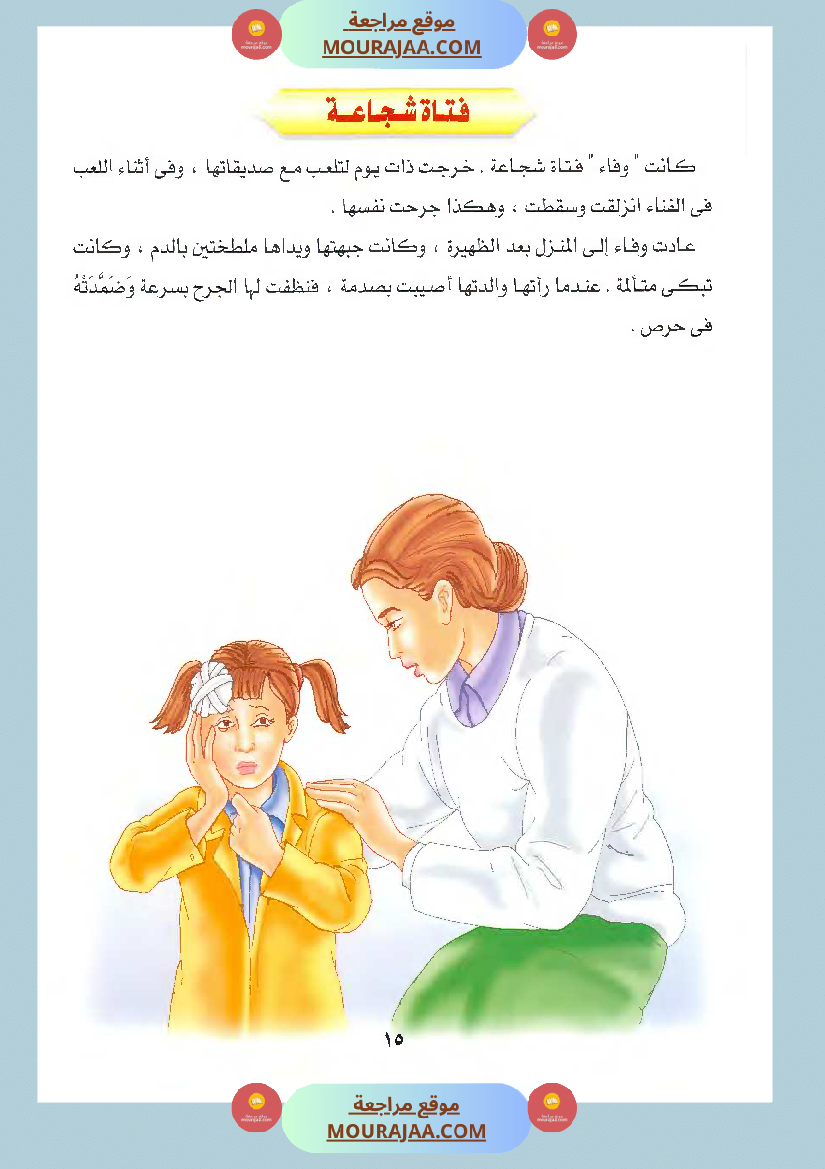 موقع مراجعة
MOURAJAA.COM

فتاة شجاعة

كانت " وفاء " فتاة شجاعة . خرجت ذات يوم لتلعب مع صديقاتها ، وفى أثناء اللعب فى الفناء انزلقت وسقطت ، وهكذا جرحت نفسها .

عادت وفاء إلى المنزل بعد الظهيرة ، وكانت جبهتها ويداها ملطختين بالدم ، وكانت تبكى متألمة . عندما رأتها والدتها أصيبت بصدمة ، فنظفت لها الجرح بسرعة وَضَمَّدَتْهُ فى حرص .

١٥

موقع مراجعة
MOURAJAA.COM